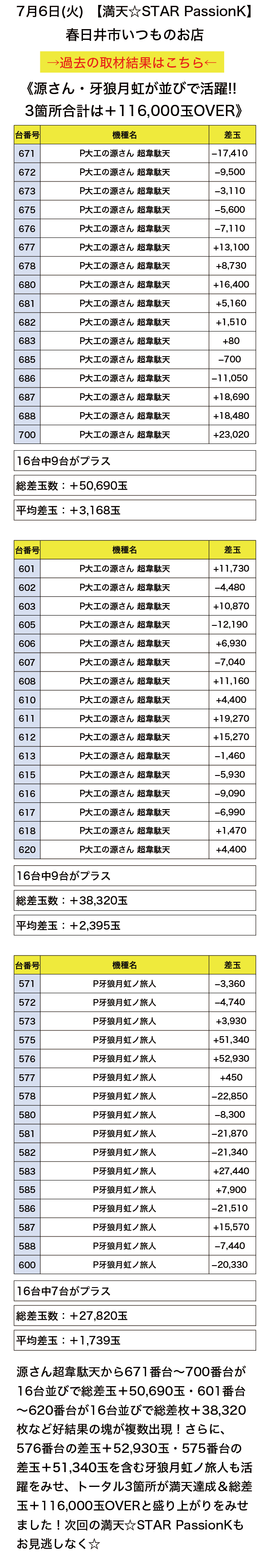 7月6日(火) 【満天☆STAR PassionK】
春日井市いつものお店

→過去の取材結果はこちら←

《源さん・牙狼月虹が並びで活躍!!
3箇所合計は＋116,000玉OVER》

| 台番号 | 機種名 | 差玉 |
|---|---|---|
| 671 | P大工の源さん 超韋駄天 | −17,410 |
| 672 | P大工の源さん 超韋駄天 | −9,500 |
| 673 | P大工の源さん 超韋駄天 | −3,110 |
| 675 | P大工の源さん 超韋駄天 | −5,600 |
| 676 | P大工の源さん 超韋駄天 | −7,110 |
| 677 | P大工の源さん 超韋駄天 | +13,100 |
| 678 | P大工の源さん 超韋駄天 | +8,730 |
| 680 | P大工の源さん 超韋駄天 | +16,400 |
| 681 | P大工の源さん 超韋駄天 | +5,160 |
| 682 | P大工の源さん 超韋駄天 | +1,510 |
| 683 | P大工の源さん 超韋駄天 | +80 |
| 685 | P大工の源さん 超韋駄天 | −700 |
| 686 | P大工の源さん 超韋駄天 | −11,050 |
| 687 | P大工の源さん 超韋駄天 | +18,690 |
| 688 | P大工の源さん 超韋駄天 | +18,480 |
| 700 | P大工の源さん 超韋駄天 | +23,020 |

16台中9台がプラス

総差玉数：＋50,690玉

平均差玉：＋3,168玉

| 台番号 | 機種名 | 差玉 |
|---|---|---|
| 601 | P大工の源さん 超韋駄天 | +11,730 |
| 602 | P大工の源さん 超韋駄天 | −4,480 |
| 603 | P大工の源さん 超韋駄天 | +10,870 |
| 605 | P大工の源さん 超韋駄天 | −12,190 |
| 606 | P大工の源さん 超韋駄天 | +6,930 |
| 607 | P大工の源さん 超韋駄天 | −7,040 |
| 608 | P大工の源さん 超韋駄天 | +11,160 |
| 610 | P大工の源さん 超韋駄天 | +4,400 |
| 611 | P大工の源さん 超韋駄天 | +19,270 |
| 612 | P大工の源さん 超韋駄天 | +15,270 |
| 613 | P大工の源さん 超韋駄天 | −1,460 |
| 615 | P大工の源さん 超韋駄天 | −5,930 |
| 616 | P大工の源さん 超韋駄天 | −9,090 |
| 617 | P大工の源さん 超韋駄天 | −6,990 |
| 618 | P大工の源さん 超韋駄天 | +1,470 |
| 620 | P大工の源さん 超韋駄天 | +4,400 |

16台中9台がプラス

総差玉数：＋38,320玉

平均差玉：＋2,395玉

| 台番号 | 機種名 | 差玉 |
|---|---|---|
| 571 | P牙狼月虹ノ旅人 | −3,360 |
| 572 | P牙狼月虹ノ旅人 | −4,740 |
| 573 | P牙狼月虹ノ旅人 | +3,930 |
| 575 | P牙狼月虹ノ旅人 | +51,340 |
| 576 | P牙狼月虹ノ旅人 | +52,930 |
| 577 | P牙狼月虹ノ旅人 | +450 |
| 578 | P牙狼月虹ノ旅人 | −22,850 |
| 580 | P牙狼月虹ノ旅人 | −8,300 |
| 581 | P牙狼月虹ノ旅人 | −21,870 |
| 582 | P牙狼月虹ノ旅人 | −21,340 |
| 583 | P牙狼月虹ノ旅人 | +27,440 |
| 585 | P牙狼月虹ノ旅人 | +7,900 |
| 586 | P牙狼月虹ノ旅人 | −21,510 |
| 587 | P牙狼月虹ノ旅人 | +15,570 |
| 588 | P牙狼月虹ノ旅人 | −7,440 |
| 600 | P牙狼月虹ノ旅人 | −20,330 |

16台中7台がプラス

総差玉数：＋27,820玉

平均差玉：＋1,739玉

源さん超韋駄天から671番台〜700番台が16台並びで総差玉+50,690玉・601番台〜620番台が16台並びで総差枚+38,320枚など好結果の塊が複数出現！さらに、576番台の差玉+52,930玉・575番台の差玉+51,340玉を含む牙狼月虹ノ旅人も活躍をみせ、トータル3箇所が満天達成＆総差玉+116,000玉OVERと盛り上がりをみせました！次回の満天☆STAR PassionKもお見逃しなく☆